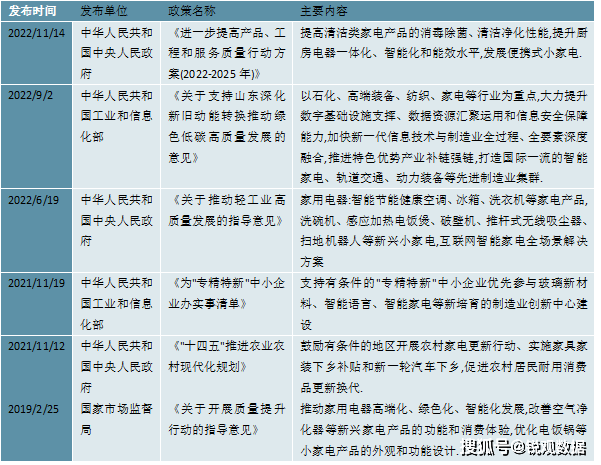 | 发布时间 | 发布单位 | 政策名称 | 主要内容 |
|---|---|---|---|
| 2022/11/14 | 中华人民共和国中央人民政府 | 《进一步提高产品、工程和服务质量行动方案(2022-2025 年)》 | 提高清洁类家电产品的消毒除菌、清洁净化性能,提升厨房电器一体化、智能化和能效水平,发展便携式小家电. |
| 2022/9/2 | 中华人民共和国工业和信息化部 | 《关于支持山东深化新旧动能转换推动绿色低碳高质量发展的意见》 | 以石化、高端装备、纺织、家电等行业为重点,大力提升数字基础设施支撑、数据资源汇聚运用和信息安全保障能力,加快新一代信息技术与制造业全过程、全要素深度融合,推进特色优势产业补链强链,打造国际一流的智能家电、轨道交通、动力装备等先进制造业集群. |
| 2022/6/19 | 中华人民共和国中央人民政府 | 《关于推动轻工业高质量发展的指导意见》 | 家用电器:智能节能健康空调、冰箱、洗衣机等家电产品,洗碗机、感应加热电饭煲、破壁机、推杆式无线吸尘器、扫地机器人等新兴小家电,互联网智能家电全场景解决方案 |
| 2021/11/19 | 中华人民共和国工业和信息化部 | 《为"专精特新"中小企业办实事清单》 | 支持有条件的"专精特新"中小企业优先参与玻璃新材料、智能语言、智能家电等新培育的制造业创新中心建设 |
| 2021/11/12 | 中华人民共和国中央人民政府 | 《"十四五"推进农业农村现代化规划》 | 鼓励有条件的地区开展农村家电更新行动、实施家具家装下乡补贴和新一轮汽车下乡,促进农村居民耐用消费品更新换代. |
| 2019/2/25 | 国家市场监督局 | 《关于开展质量提升行动的指导意见》 | 推动家用电器高端化、绿色化、智能化发展,改善空气净化器等新兴家电产品的功能和消费体验,优化电饭锅等小家电产品的外观和功能设计. |

搜狐号@锐观数据